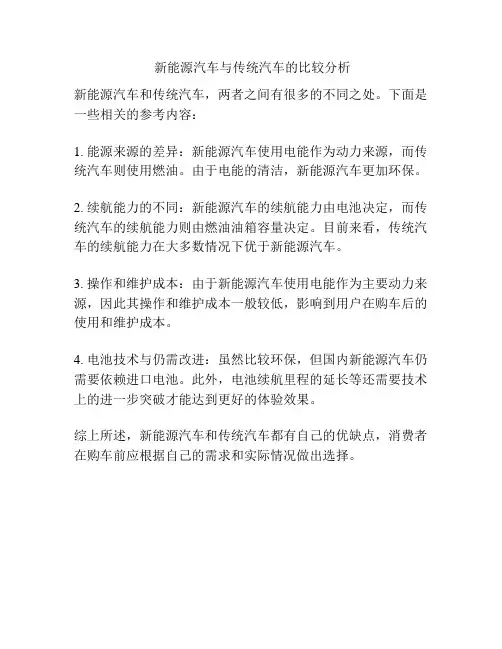 新能源汽车与传统汽车的比较分析

新能源汽车和传统汽车，两者之间有很多的不同之处。下面是一些相关的参考内容：

1. 能源来源的差异：新能源汽车使用电能作为动力来源，而传统汽车则使用燃油。由于电能的清洁，新能源汽车更加环保。

2. 续航能力的不同：新能源汽车的续航能力由电池决定，而传统汽车的续航能力则由燃油油箱容量决定。目前来看，传统汽车的续航能力在大多数情况下优于新能源汽车。

3. 操作和维护成本：由于新能源汽车使用电能作为主要动力来源，因此其操作和维护成本一般较低，影响到用户在购车后的使用和维护成本。

4. 电池技术与仍需改进：虽然比较环保，但国内新能源汽车仍需要依赖进口电池。此外，电池续航里程的延长等还需要技术上的进一步突破才能达到更好的体验效果。

综上所述，新能源汽车和传统汽车都有自己的优缺点，消费者在购车前应根据自己的需求和实际情况做出选择。